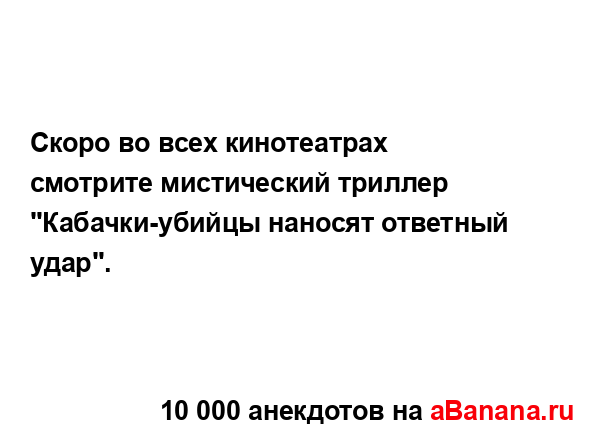 Скоро во всех кинотеатрах смотрите мистический триллер "Кабачки-убийцы наносят ответный удар".

10 000 анекдотов на aBanana.ru